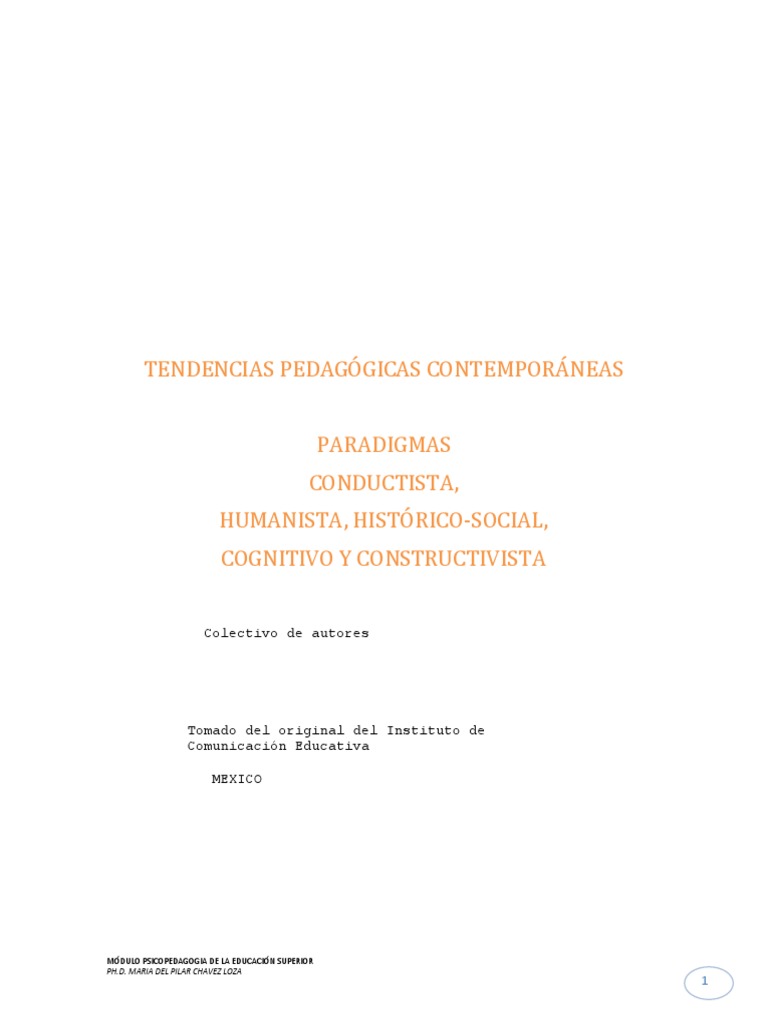 TENDENCIAS PEDAGÓGICAS CONTEMPORÁNEAS

PARADIGMAS
CONDUCTISTA,
HUMANISTA, HISTÓRICO-SOCIAL,
COGNITIVO Y CONSTRUCTIVISTA

Colectivo de autores

Tomado del original del Instituto de Comunicación Educativa

MEXICO

MÓDULO PSICOPEDAGOGIA DE LA EDUCACIÓN SUPERIOR
PH.D. MARIA DEL PILAR CHAVEZ LOZA

1